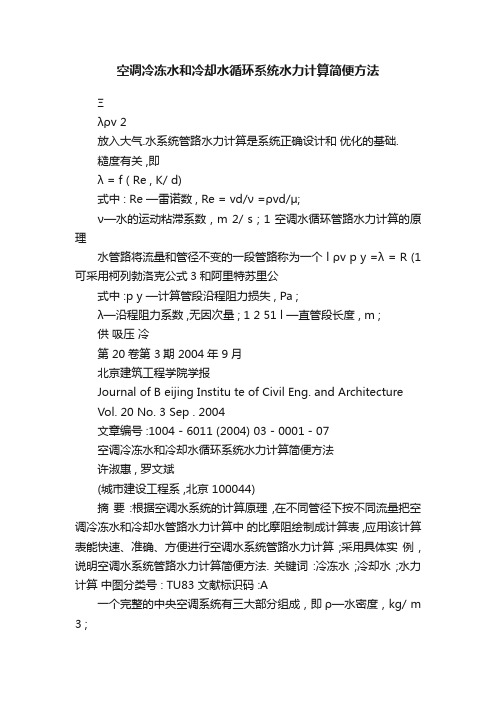 空调冷冻水和冷却水循环系统水力计算简便方法

Ξ

λρv 2

放入大气.水系统管路水力计算是系统正确设计和 优化的基础.

糙度有关 ,即

λ = f ( Re , K/ d)

式中 : Re —雷诺数 , Re = vd/ν =ρvd/μ;

ν—水的运动粘滞系数 , m 2/ s ; 1 空调水循环管路水力计算的原理

水管路将流量和管径不变的一段管路称为一个 l ρv p y =λ = R (1 可采用柯列勃洛克公式 3 和阿里特苏里公

式中 :p y —计算管段沿程阻力损失 , Pa ;

λ—沿程阻力系数 ,无因次量 ; 1 2 51 l —直管段长度 , m ;

供 吸压 冷

第 20 卷第 3 期 2004 年 9 月

北京建筑工程学院学报

Journal of B eijing Institu te of Civil Eng. and Architecture

Vol. 20 No. 3 Sep . 2004

文章编号 :1004 - 6011 (2004) 03 - 0001 - 07

空调冷冻水和冷却水循环系统水力计算简便方法

许淑惠 , 罗文斌

(城市建设工程系 ,北京 100044)

摘 要 :根据空调水系统的计算原理 ,在不同管径下按不同流量把空调冷冻水和冷却水管路水力计算中 的比摩阻绘制成计算表 ,应用该计算表能快速、准确、方便进行空调水系统管路水力计算 ;采用具体实 例 ,说明空调水系统管路水力计算简便方法. 关键词 :冷冻水 ;冷却水 ;水力计算 中图分类号 : TU83 文献标识码 :A

一个完整的中央空调系统有三大部分组成 , 即 ρ—水密度 , kg/ m 3 ;